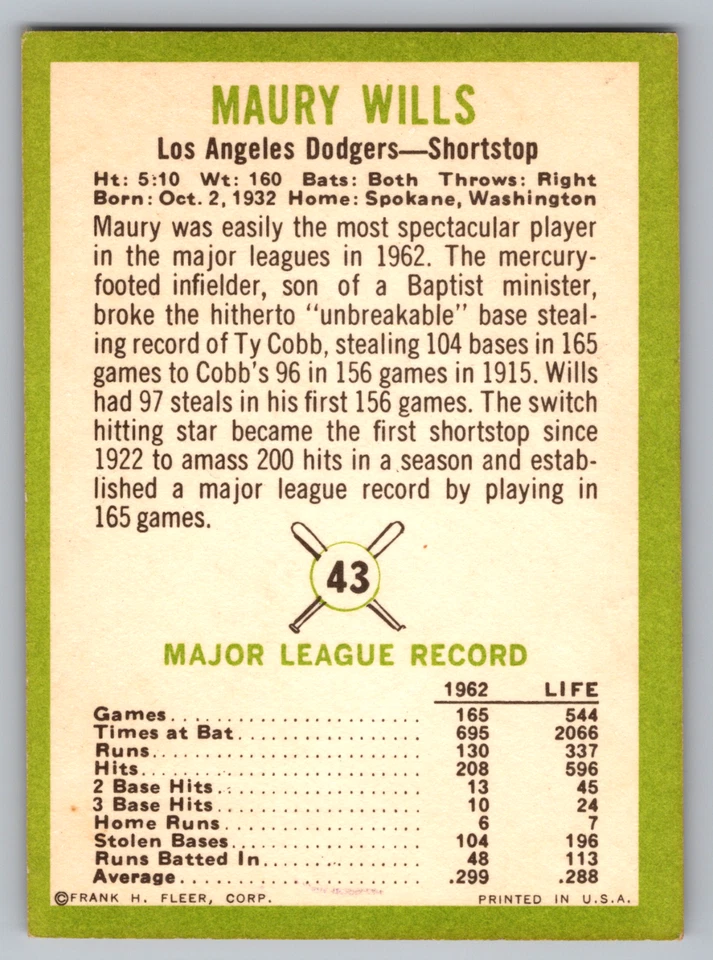 MAURY WILLS

Los Angeles Dodgers—Shortstop

Ht: 5:10 Wt: 160 Bats: Both Throws: Right
Born: Oct. 2, 1932 Home: Spokane, Washington

Maury was easily the most spectacular player in the major leagues in 1962. The mercury-footed infielder, son of a Baptist minister, broke the hitherto "unbreakable" base stealing record of Ty Cobb, stealing 104 bases in 165 games to Cobb's 96 in 156 games in 1915. Wills had 97 steals in his first 156 games. The switch hitting star became the first shortstop since 1922 to amass 200 hits in a season and established a major league record by playing in 165 games.

43

MAJOR LEAGUE RECORD

|  | 1962 | LIFE |
|---|---|---|
| Games | 165 | 544 |
| Times at Bat | 695 | 2066 |
| Runs | 130 | 337 |
| Hits | 208 | 596 |
| 2 Base Hits | 13 | 45 |
| 3 Base Hits | 10 | 24 |
| Home Runs | 6 | 7 |
| Stolen Bases | 104 | 196 |
| Runs Batted In | 48 | 113 |
| Average | .299 | .288 |

©FRANK H. FLEER, CORP. PRINTED IN U.S.A.